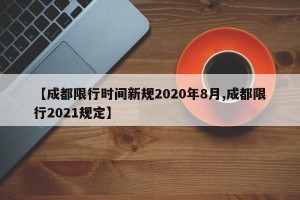 【成都限行时间新规2020年8月,成都限行2021规定】